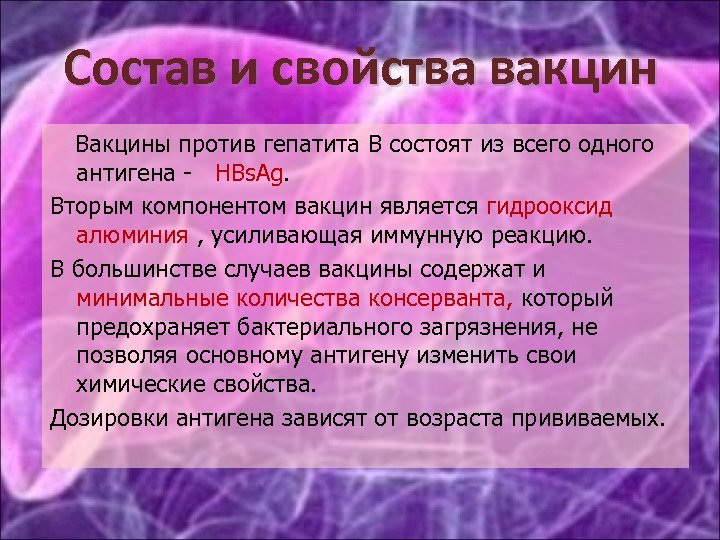 Состав и свойства вакцин

Вакцины против гепатита В состоят из всего одного антигена - HBsAg.

Вторым компонентом вакцин является гидрооксид алюминия , усиливающая иммунную реакцию.

В большинстве случаев вакцины содержат и минимальные количества консерванта, который предохраняет бактериального загрязнения, не позволяя основному антигену изменить свои химические свойства.

Дозировки антигена зависят от возраста прививаемых.